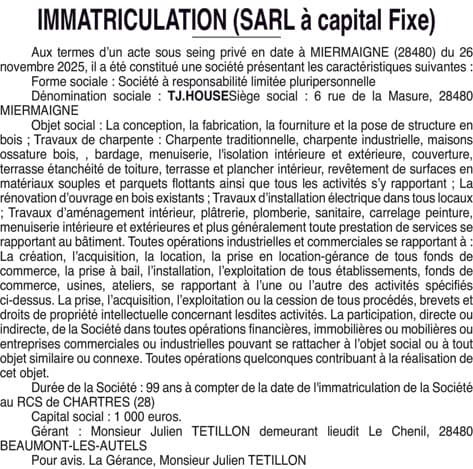 IMMATRICULATION (SARL à capital Fixe)

Aux termes d'un acte sous seing privé en date à MIERMAIGNE (28480) du 26 novembre 2025, il a été constitué une société présentant les caractéristiques suivantes :

Forme sociale : Société à responsabilité limitée pluripersonnelle

Dénomination sociale : TJ.HOUSESiège social : 6 rue de la Masure, 28480 MIERMAIGNE

Objet social : La conception, la fabrication, la fourniture et la pose de structure en bois ; Travaux de charpente : Charpente traditionnelle, charpente industrielle, maisons ossature bois, , bardage, menuiserie, l'isolation intérieure et extérieure, couverture, terrasse étanchéité de toiture, terrasse et plancher intérieur, revêtement de surfaces en matériaux souples et parquets flottants ainsi que tous les activités s'y rapportant ; La rénovation d'ouvrage en bois existants ; Travaux d'installation électrique dans tous locaux ; Travaux d'aménagement intérieur, plâtrerie, plomberie, sanitaire, carrelage peinture, menuiserie intérieure et extérieures et plus généralement toute prestation de services se rapportant au bâtiment. Toutes opérations industrielles et commerciales se rapportant à : La création, l'acquisition, la location, la prise en location-gérance de tous fonds de commerce, la prise à bail, l'installation, l'exploitation de tous établissements, fonds de commerce, usines, ateliers, se rapportant à l'une ou l'autre des activités spécifiés ci-dessus. La prise, l'acquisition, l'exploitation ou la cession de tous procédés, brevets et droits de propriété intellectuelle concernant lesdites activités. La participation, directe ou indirecte, de la Société dans toutes opérations financières, immobilières ou mobilières ou entreprises commerciales ou industrielles pouvant se rattacher à l'objet social ou à tout objet similaire ou connexe. Toutes opérations quelconques contribuant à la réalisation de cet objet.

Durée de la Société : 99 ans à compter de la date de l'immatriculation de la Société au RCS de CHARTRES (28)

Capital social : 1 000 euros.

Gérant : Monsieur Julien TETILLON demeurant lieudit Le Chenil, 28480 BEAUMONT-LES-AUTELS

Pour avis. La Gérance, Monsieur Julien TETILLON